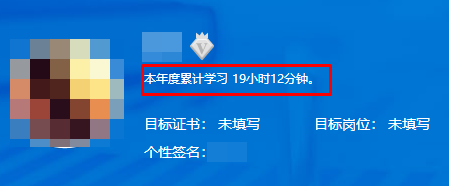 V

本年度累计学习 19小时12分钟。

目标证书： 未填写　　目标岗位： 未填写

个性签名：